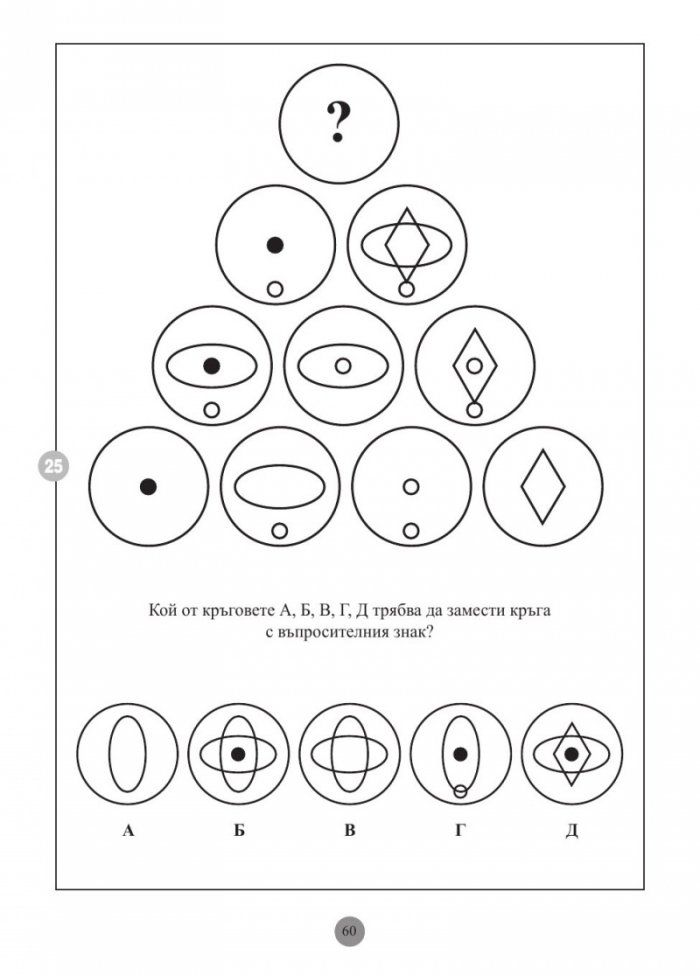 ?

25

Кой от кръговете А, Б, В, Г, Д трябва да замести кръга с въпросителния знак?

А Б В Г Д

60